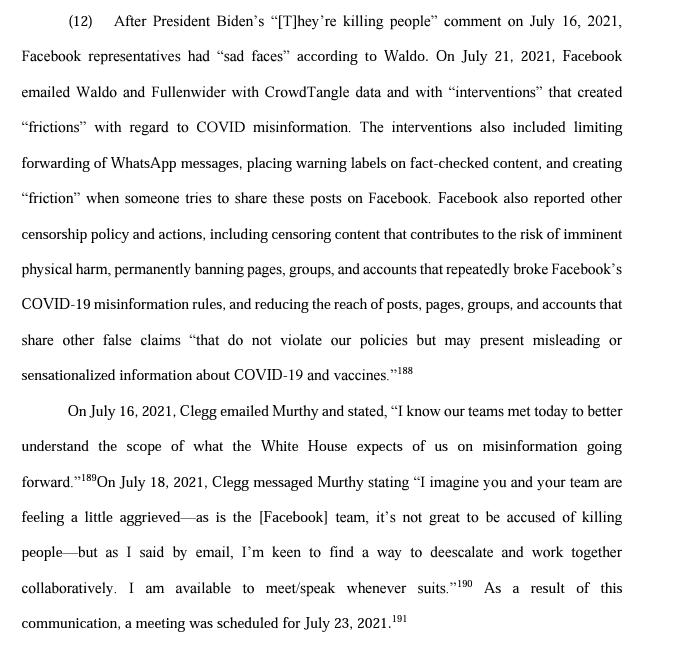 (12) After President Biden's "[T]hey're killing people" comment on July 16, 2021, Facebook representatives had "sad faces" according to Waldo. On July 21, 2021, Facebook emailed Waldo and Fullenwider with CrowdTangle data and with "interventions" that created "frictions" with regard to COVID misinformation. The interventions also included limiting forwarding of WhatsApp messages, placing warning labels on fact-checked content, and creating "friction" when someone tries to share these posts on Facebook. Facebook also reported other censorship policy and actions, including censoring content that contributes to the risk of imminent physical harm, permanently banning pages, groups, and accounts that repeatedly broke Facebook's COVID-19 misinformation rules, and reducing the reach of posts, pages, groups, and accounts that share other false claims "that do not violate our policies but may present misleading or sensationalized information about COVID-19 and vaccines."$^{188}$

On July 16, 2021, Clegg emailed Murthy and stated, "I know our teams met today to better understand the scope of what the White House expects of us on misinformation going forward."$^{189}$On July 18, 2021, Clegg messaged Murthy stating "I imagine you and your team are feeling a little aggrieved—as is the [Facebook] team, it's not great to be accused of killing people—but as I said by email, I'm keen to find a way to deescalate and work together collaboratively. I am available to meet/speak whenever suits."$^{190}$ As a result of this communication, a meeting was scheduled for July 23, 2021.$^{191}$